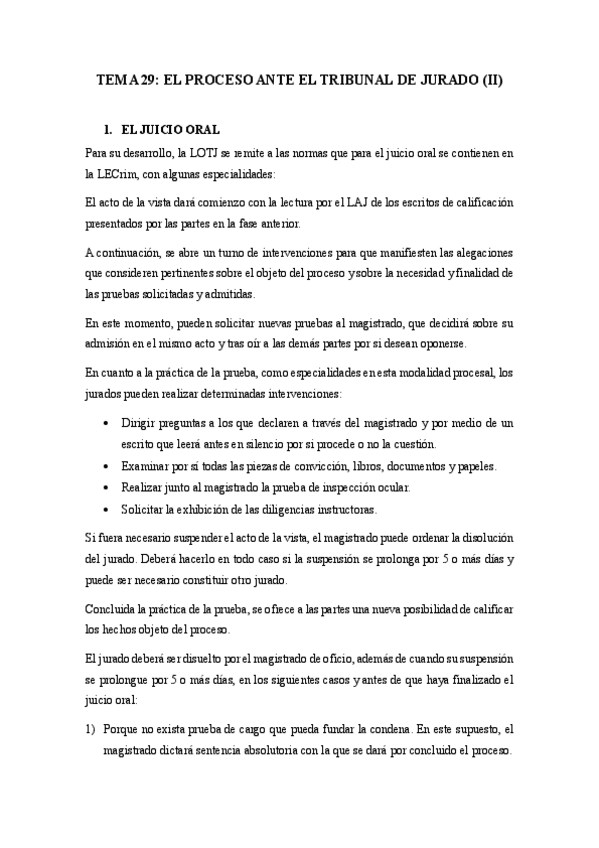 TEMA 29: EL PROCESO ANTE EL TRIBUNAL DE JURADO (II)

1. EL JUICIO ORAL

Para su desarrollo, la LOTJ se remite a las normas que para el juicio oral se contienen en la LECrim, con algunas especialidades:

El acto de la vista dará comienzo con la lectura por el LAJ de los escritos de calificación presentados por las partes en la fase anterior.

A continuación, se abre un turno de intervenciones para que manifiesten las alegaciones que consideren pertinentes sobre el objeto del proceso y sobre la necesidad y finalidad de las pruebas solicitadas y admitidas.

En este momento, pueden solicitar nuevas pruebas al magistrado, que decidirá sobre su admisión en el mismo acto y tras oír a las demás partes por si desean oponerse.

En cuanto a la práctica de la prueba, como especialidades en esta modalidad procesal, los jurados pueden realizar determinadas intervenciones:

• Dirigir preguntas a los que declaren a través del magistrado y por medio de un escrito que leerá antes en silencio por si procede o no la cuestión.
• Examinar por sí todas las piezas de convicción, libros, documentos y papeles.
• Realizar junto al magistrado la prueba de inspección ocular.
• Solicitar la exhibición de las diligencias instructoras.

Si fuera necesario suspender el acto de la vista, el magistrado puede ordenar la disolución del jurado. Deberá hacerlo en todo caso si la suspensión se prolonga por 5 o más días y puede ser necesario constituir otro jurado.

Concluida la práctica de la prueba, se ofrece a las partes una nueva posibilidad de calificar los hechos objeto del proceso.

El jurado deberá ser disuelto por el magistrado de oficio, además de cuando su suspensión se prolongue por 5 o más días, en los siguientes casos y antes de que haya finalizado el juicio oral:

1) Porque no exista prueba de cargo que pueda fundar la condena. En este supuesto, el magistrado dictará sentencia absolutoria con la que se dará por concluido el proceso.